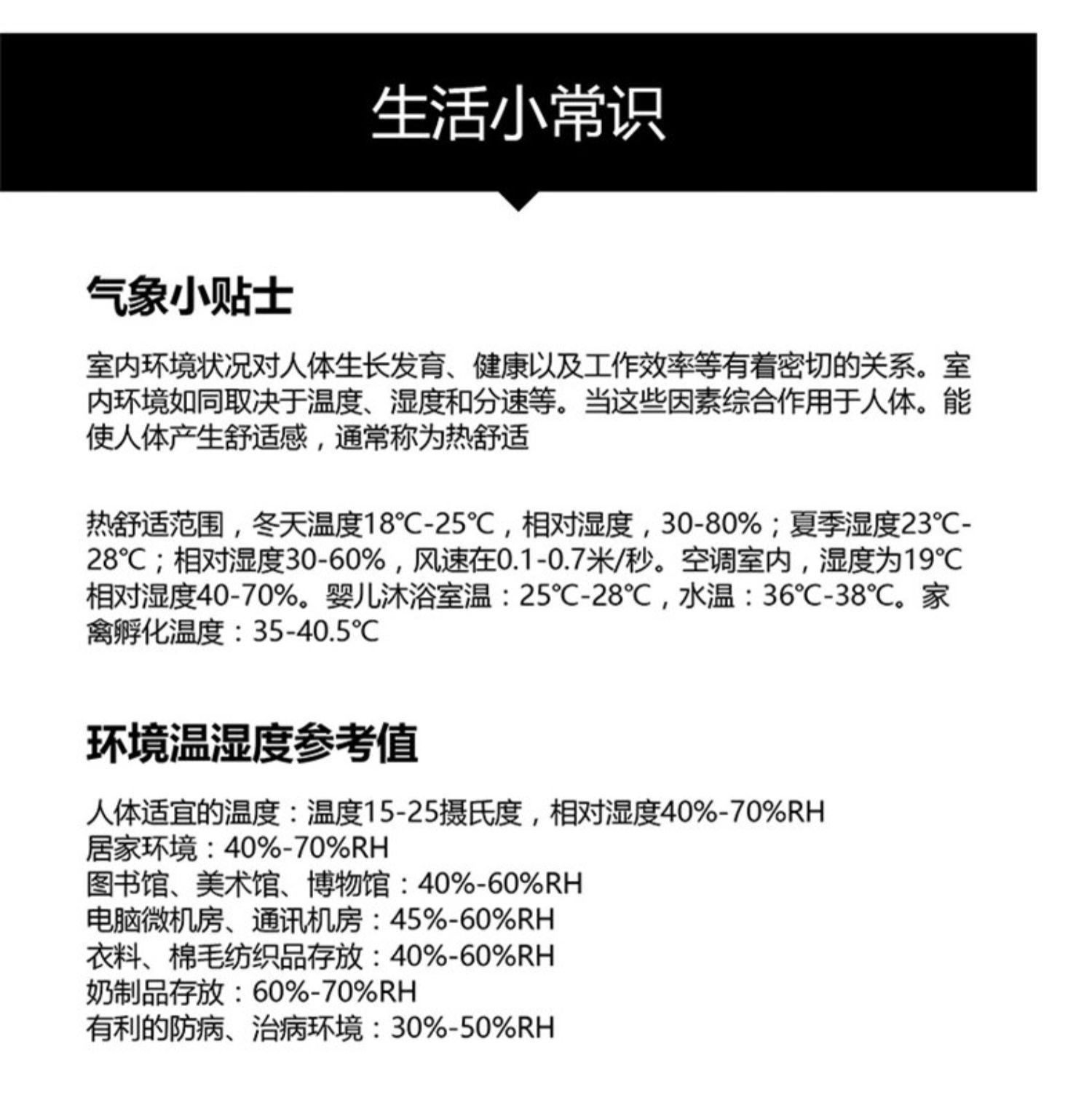 生活小常识

气象小贴士

室内环境状况对人体生长发育、健康以及工作效率等有着密切的关系。室内环境如同取决于温度、湿度和分速等。当这些因素综合作用于人体。能使人体产生舒适感，通常称为热舒适

热舒适范围，冬天温度18℃-25℃，相对湿度，30-80%；夏季湿度23℃-28℃；相对湿度30-60%，风速在0.1-0.7米/秒。空调室内，湿度为19℃相对湿度40-70%。婴儿沐浴室温：25℃-28℃，水温：36℃-38℃。家禽孵化温度：35-40.5℃

环境温湿度参考值

人体适宜的温度：温度15-25摄氏度，相对湿度40%-70%RH
居家环境：40%-70%RH
图书馆、美术馆、博物馆：40%-60%RH
电脑微机房、通讯机房：45%-60%RH
衣料、棉毛纺织品存放：40%-60%RH
奶制品存放：60%-70%RH
有利的防病、治病环境：30%-50%RH